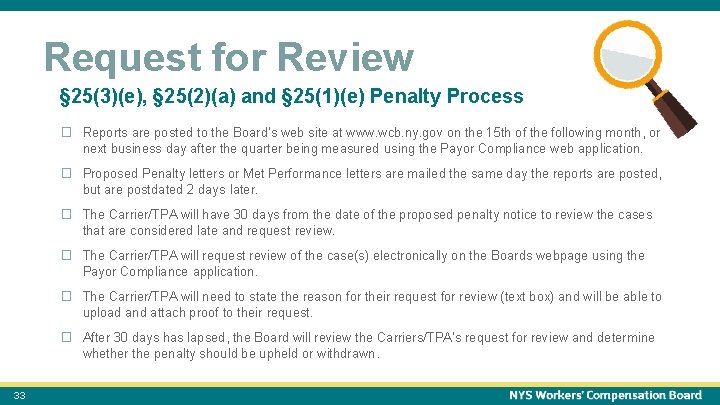 Request for Review

§25(3)(e), §25(2)(a) and §25(1)(e) Penalty Process

☐ Reports are posted to the Board's web site at www.wcb.ny.gov on the 15th of the following month, or next business day after the quarter being measured using the Payor Compliance web application.

☐ Proposed Penalty letters or Met Performance letters are mailed the same day the reports are posted, but are postdated 2 days later.

☐ The Carrier/TPA will have 30 days from the date of the proposed penalty notice to review the cases that are considered late and request review.

☐ The Carrier/TPA will request review of the case(s) electronically on the Boards webpage using the Payor Compliance application.

☐ The Carrier/TPA will need to state the reason for their request for review (text box) and will be able to upload and attach proof to their request.

☐ After 30 days has lapsed, the Board will review the Carriers/TPA's request for review and determine whether the penalty should be upheld or withdrawn.

33

NYS Workers' Compensation Board